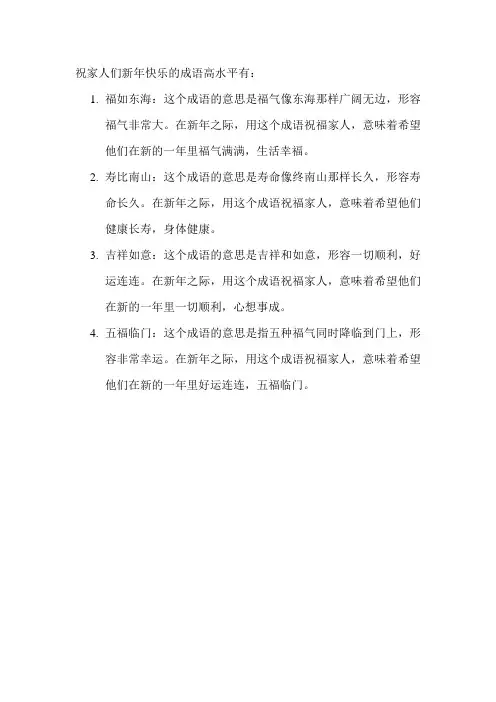 祝家人们新年快乐的成语高水平有：

1. 福如东海：这个成语的意思是福气像东海那样广阔无边，形容福气非常大。在新年之际，用这个成语祝福家人，意味着希望他们在新的一年里福气满满，生活幸福。

2. 寿比南山：这个成语的意思是寿命像终南山那样长久，形容寿命长久。在新年之际，用这个成语祝福家人，意味着希望他们健康长寿，身体健康。

3. 吉祥如意：这个成语的意思是吉祥和如意，形容一切顺利，好运连连。在新年之际，用这个成语祝福家人，意味着希望他们在新的一年里一切顺利，心想事成。

4. 五福临门：这个成语的意思是指五种福气同时降临到门上，形容非常幸运。在新年之际，用这个成语祝福家人，意味着希望他们在新的一年里好运连连，五福临门。